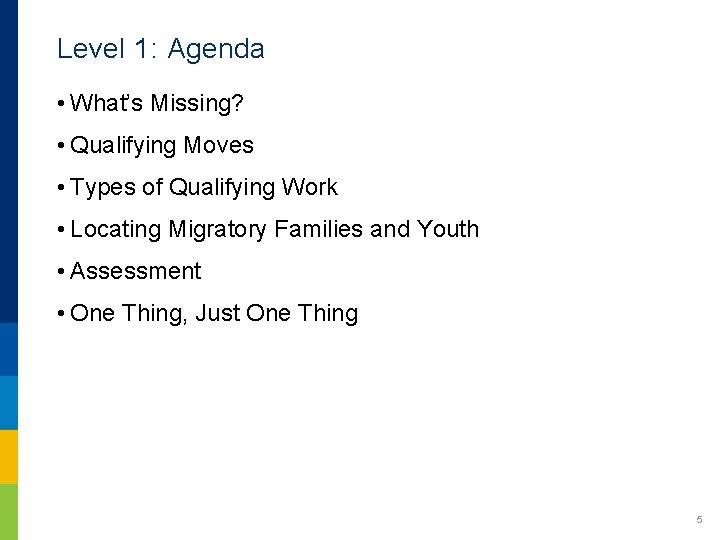 Level 1: Agenda

• What's Missing?

• Qualifying Moves

• Types of Qualifying Work

• Locating Migratory Families and Youth

• Assessment

• One Thing, Just One Thing

5